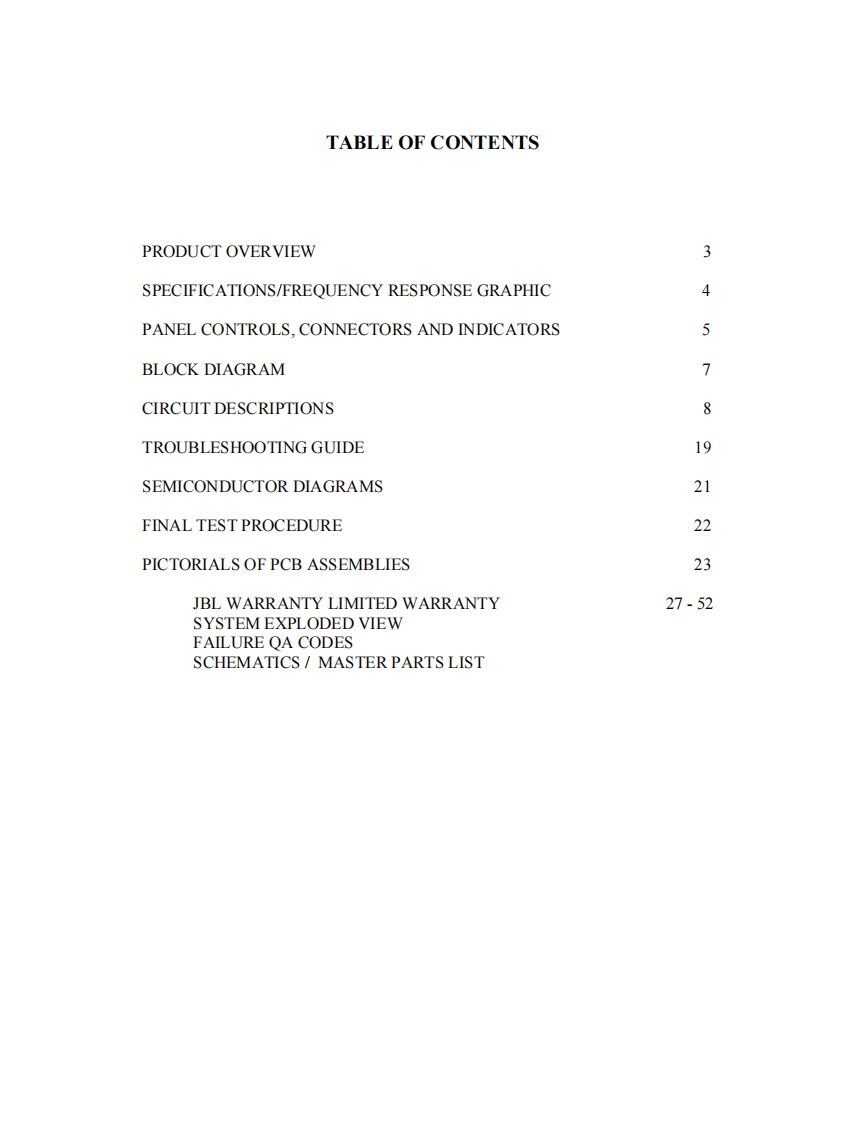 TABLE OF CONTENTS

PRODUCT OVERVIEW 3

SPECIFICATIONS/FREQUENCY RESPONSE GRAPHIC 4

PANEL CONTROLS, CONNECTORS AND INDICATORS 5

BLOCK DIAGRAM 7

CIRCUIT DESCRIPTIONS 8

TROUBLESHOOTING GUIDE 19

SEMICONDUCTOR DIAGRAMS 21

FINAL TEST PROCEDURE 22

PICTORIALS OF PCB ASSEMBLIES 23

JBL WARRANTY LIMITED WARRANTY 27 - 52
SYSTEM EXPLODED VIEW
FAILURE QA CODES
SCHEMATICS / MASTER PARTS LIST